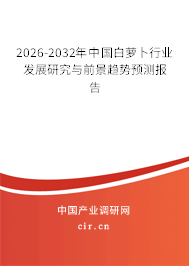 2026-2032年中国白萝卜行业发展研究与前景趋势预测报告

中国产业调研网
cir.cn